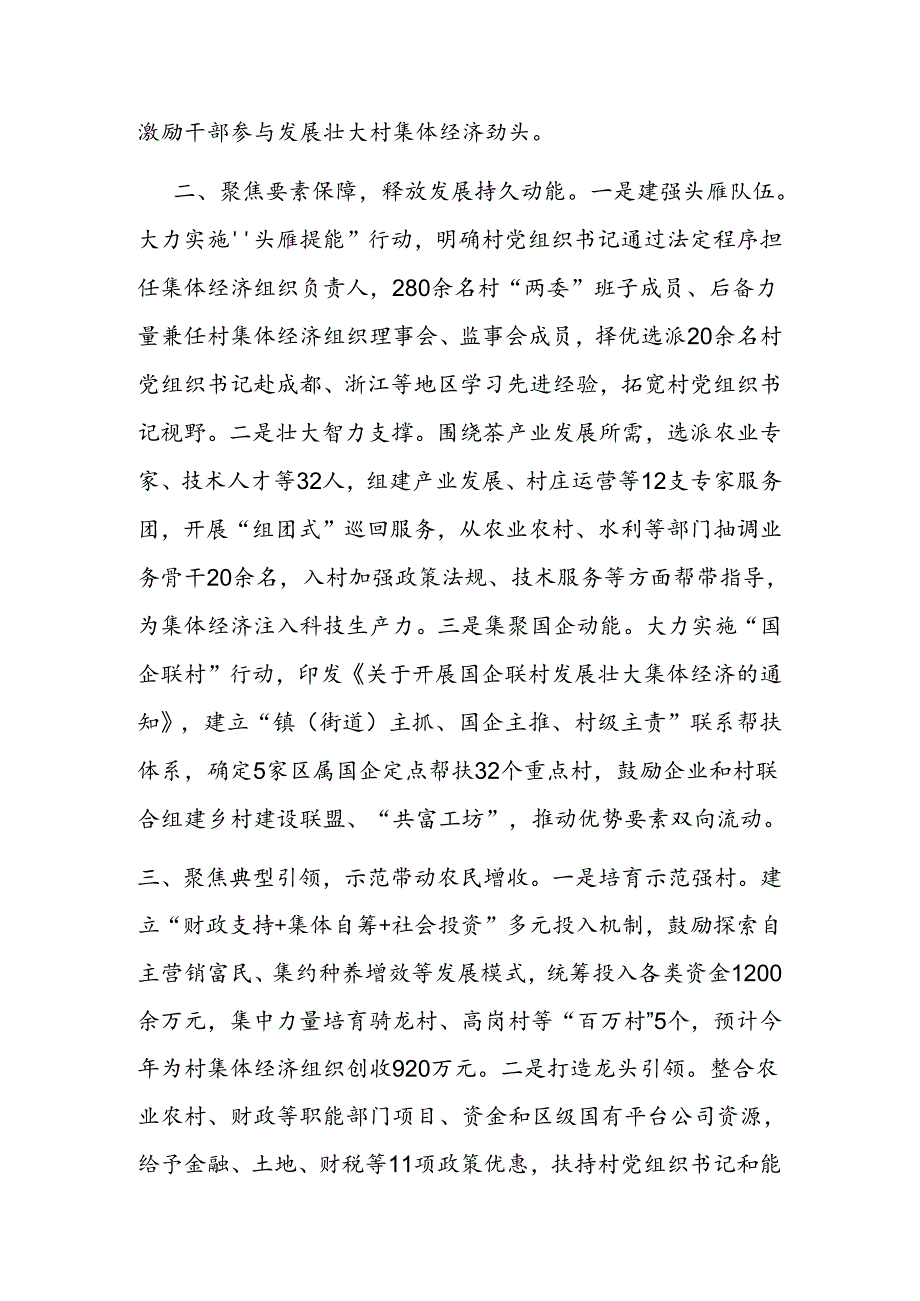 激励干部参与发展壮大村集体经济劲头。

二、聚焦要素保障，释放发展持久动能。一是建强头雁队伍。大力实施''头雁提能”行动，明确村党组织书记通过法定程序担任集体经济组织负责人，280余名村“两委”班子成员、后备力量兼任村集体经济组织理事会、监事会成员，择优选派20余名村党组织书记赴成都、浙江等地区学习先进经验，拓宽村党组织书记视野。二是壮大智力支撑。围绕茶产业发展所需，选派农业专家、技术人才等32人，组建产业发展、村庄运营等12支专家服务团，开展“组团式”巡回服务，从农业农村、水利等部门抽调业务骨干20余名，入村加强政策法规、技术服务等方面帮带指导，为集体经济注入科技生产力。三是集聚国企动能。大力实施“国企联村”行动，印发《关于开展国企联村发展壮大集体经济的通知》，建立“镇（街道）主抓、国企主推、村级主责”联系帮扶体系，确定5家区属国企定点帮扶32个重点村，鼓励企业和村联合组建乡村建设联盟、“共富工坊”，推动优势要素双向流动。

三、聚焦典型引领，示范带动农民增收。一是培育示范强村。建立“财政支持+集体自筹+社会投资”多元投入机制，鼓励探索自主营销富民、集约种养增效等发展模式，统筹投入各类资金1200余万元，集中力量培育骑龙村、高岗村等“百万村”5个，预计今年为村集体经济组织创收920万元。二是打造龙头引领。整合农业农村、财政等职能部门项目、资金和区级国有平台公司资源，给予金融、土地、财税等11项政策优惠，扶持村党组织书记和能